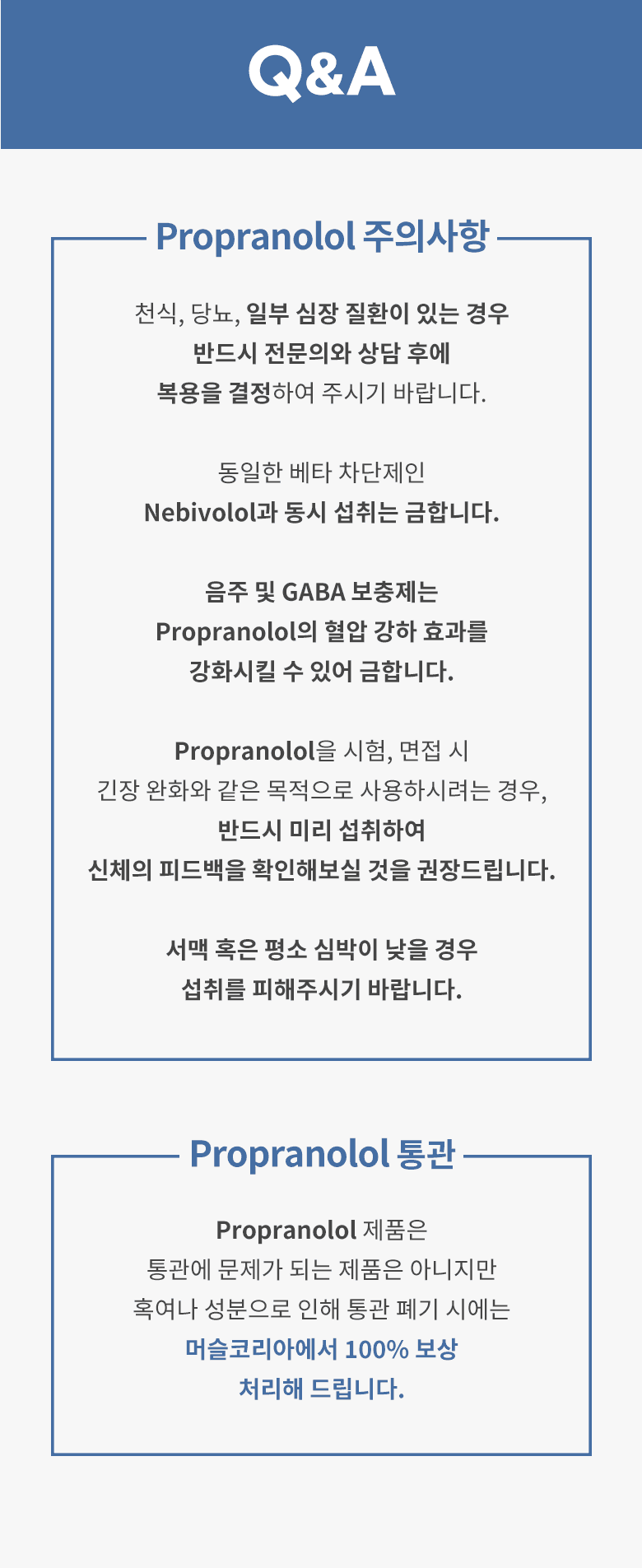 Q&A

Propranolol 주의사항

천식, 당뇨, 일부 심장 질환이 있는 경우 반드시 전문의와 상담 후에 복용을 결정하여 주시기 바랍니다.

동일한 베타 차단제인 Nebivolol과 동시 섭취는 금합니다.

음주 및 GABA 보충제는 Propranolol의 혈압 강하 효과를 강화시킬 수 있어 금합니다.

Propranolol을 시험, 면접 시 긴장 완화와 같은 목적으로 사용하시려는 경우, 반드시 미리 섭취하여 신체의 피드백을 확인해보실 것을 권장드립니다.

서맥 혹은 평소 심박이 낮을 경우 섭취를 피해주시기 바랍니다.

Propranolol 통관

Propranolol 제품은 통관에 문제가 되는 제품은 아니지만 혹여나 성분으로 인해 통관 폐기 시에는 머슬코리아에서 100% 보상 처리해 드립니다.